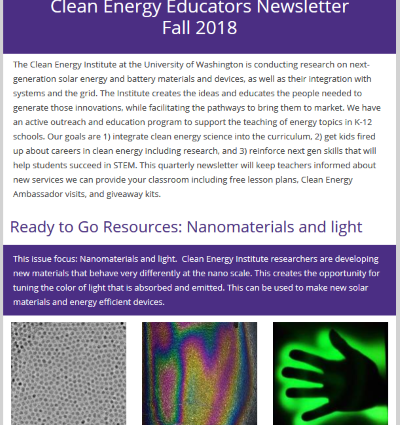 Clean Energy Educators Newsletter
Fall 2018

The Clean Energy Institute at the University of Washington is conducting research on next-generation solar energy and battery materials and devices, as well as their integration with systems and the grid. The Institute creates the ideas and educates the people needed to generate those innovations, while facilitating the pathways to bring them to market. We have an active outreach and education program to support the teaching of energy topics in K-12 schools. Our goals are 1) integrate clean energy science into the curriculum, 2) get kids fired up about careers in clean energy including research, and 3) reinforce next gen skills that will help students succeed in STEM. This quarterly newsletter will keep teachers informed about new services we can provide your classroom including free lesson plans, Clean Energy Ambassador visits, and giveaway kits.

Ready to Go Resources: Nanomaterials and light

This issue focus: Nanomaterials and light. Clean Energy Institute researchers are developing new materials that behave very differently at the nano scale. This creates the opportunity for tuning the color of light that is absorbed and emitted. This can be used to make new solar materials and energy efficient devices.